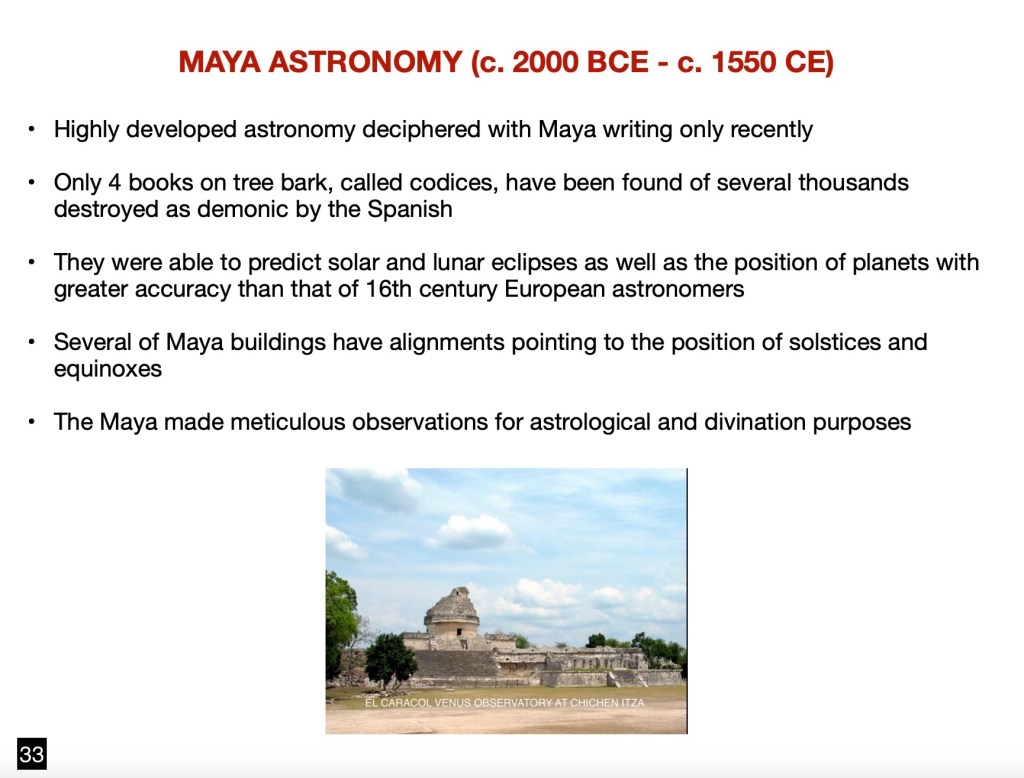 MAYA ASTRONOMY (c. 2000 BCE - c. 1550 CE)

• Highly developed astronomy deciphered with Maya writing only recently

• Only 4 books on tree bark, called codices, have been found of several thousands destroyed as demonic by the Spanish

• They were able to predict solar and lunar eclipses as well as the position of planets with greater accuracy than that of 16th century European astronomers

• Several of Maya buildings have alignments pointing to the position of solstices and equinoxes

• The Maya made meticulous observations for astrological and divination purposes

EL CARACOL VENUS OBSERVATORY AT CHICHEN ITZA

33